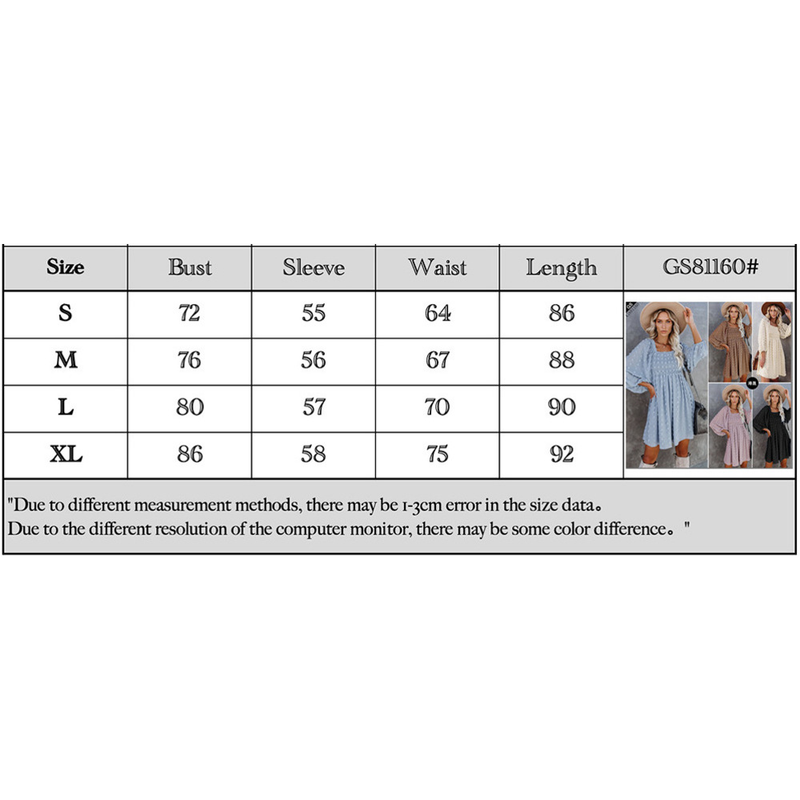 | Size | Bust | Sleeve | Waist | Length | GS81160# |
|---|---|---|---|---|---|
| S | 72 | 55 | 64 | 86 | |
| M | 76 | 56 | 67 | 88 | |
| L | 80 | 57 | 70 | 90 | |
| XL | 86 | 58 | 75 | 92 | |

"Due to different measurement methods, there may be 1-3cm error in the size data。
Due to the different resolution of the computer monitor, there may be some color difference。"